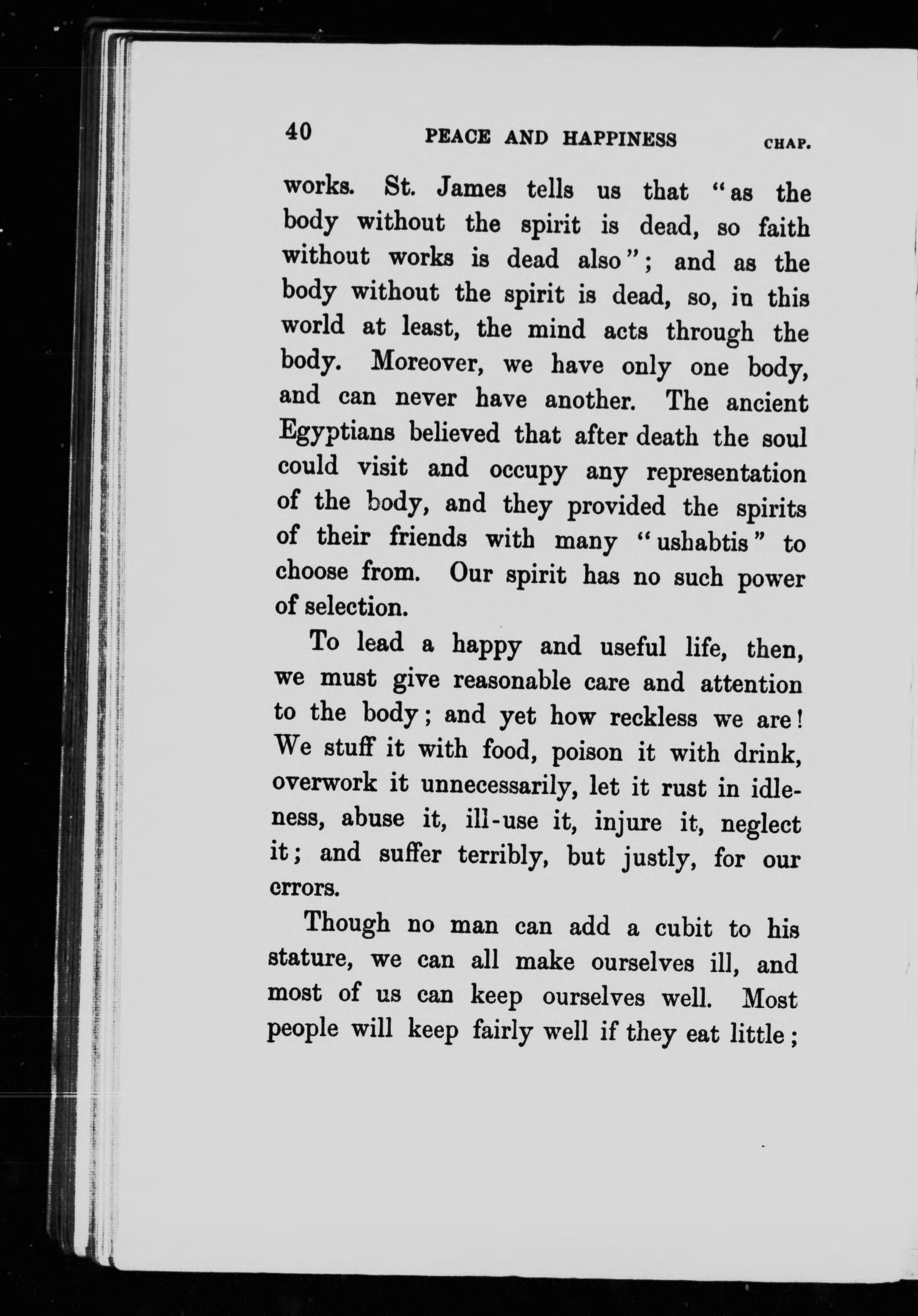 40 PEACE AND HAPPINESS CHAP.

works. St. James tells us that "as the body without the spirit is dead, so faith without works is dead also"; and as the body without the spirit is dead, so, in this world at least, the mind acts through the body. Moreover, we have only one body, and can never have another. The ancient Egyptians believed that after death the soul could visit and occupy any representation of the body, and they provided the spirits of their friends with many "ushabtis" to choose from. Our spirit has no such power of selection.

To lead a happy and useful life, then, we must give reasonable care and attention to the body; and yet how reckless we are! We stuff it with food, poison it with drink, overwork it unnecessarily, let it rust in idleness, abuse it, ill-use it, injure it, neglect it; and suffer terribly, but justly, for our errors.

Though no man can add a cubit to his stature, we can all make ourselves ill, and most of us can keep ourselves well. Most people will keep fairly well if they eat little;